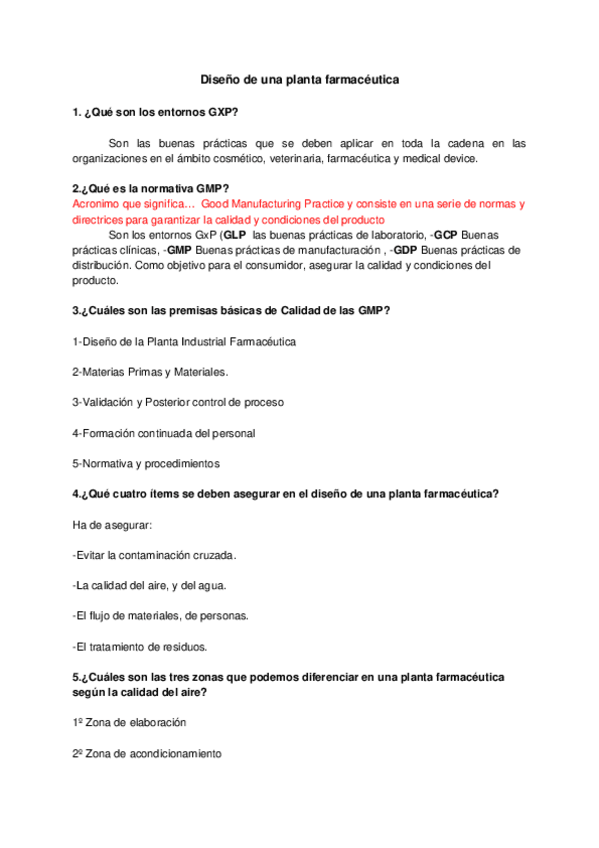 Diseño de una planta farmacéutica

1. ¿Qué son los entornos GXP?

Son las buenas prácticas que se deben aplicar en toda la cadena en las organizaciones en el ámbito cosmético, veterinaria, farmacéutica y medical device.

2.¿Qué es la normativa GMP?
Acronimo que significa… Good Manufacturing Practice y consiste en una serie de normas y directrices para garantizar la calidad y condiciones del producto
Son los entornos GxP (GLP las buenas prácticas de laboratorio, -GCP Buenas prácticas clínicas, -GMP Buenas prácticas de manufacturación , -GDP Buenas prácticas de distribución. Como objetivo para el consumidor, asegurar la calidad y condiciones del producto.

3.¿Cuáles son las premisas básicas de Calidad de las GMP?

1-Diseño de la Planta Industrial Farmacéutica

2-Materias Primas y Materiales.

3-Validación y Posterior control de proceso

4-Formación continuada del personal

5-Normativa y procedimientos

4.¿Qué cuatro ítems se deben asegurar en el diseño de una planta farmacéutica?

Ha de asegurar:

-Evitar la contaminación cruzada.

-La calidad del aire, y del agua.

-El flujo de materiales, de personas.

-El tratamiento de residuos.

5.¿Cuáles son las tres zonas que podemos diferenciar en una planta farmacéutica según la calidad del aire?

1º Zona de elaboración

2º Zona de acondicionamiento